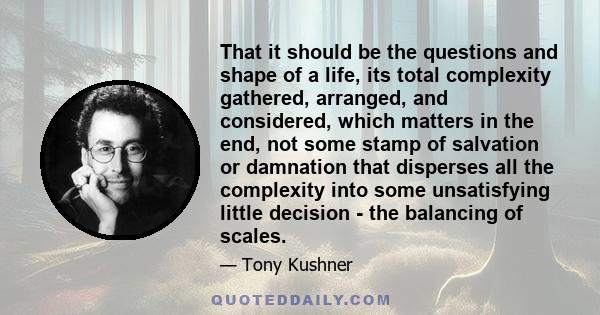 That it should be the questions and shape of a life, its total complexity gathered, arranged, and considered, which matters in the end, not some stamp of salvation or damnation that disperses all the complexity into some unsatisfying little decision - the balancing of scales.

— Tony Kushner

QUOTEDDAILY.COM